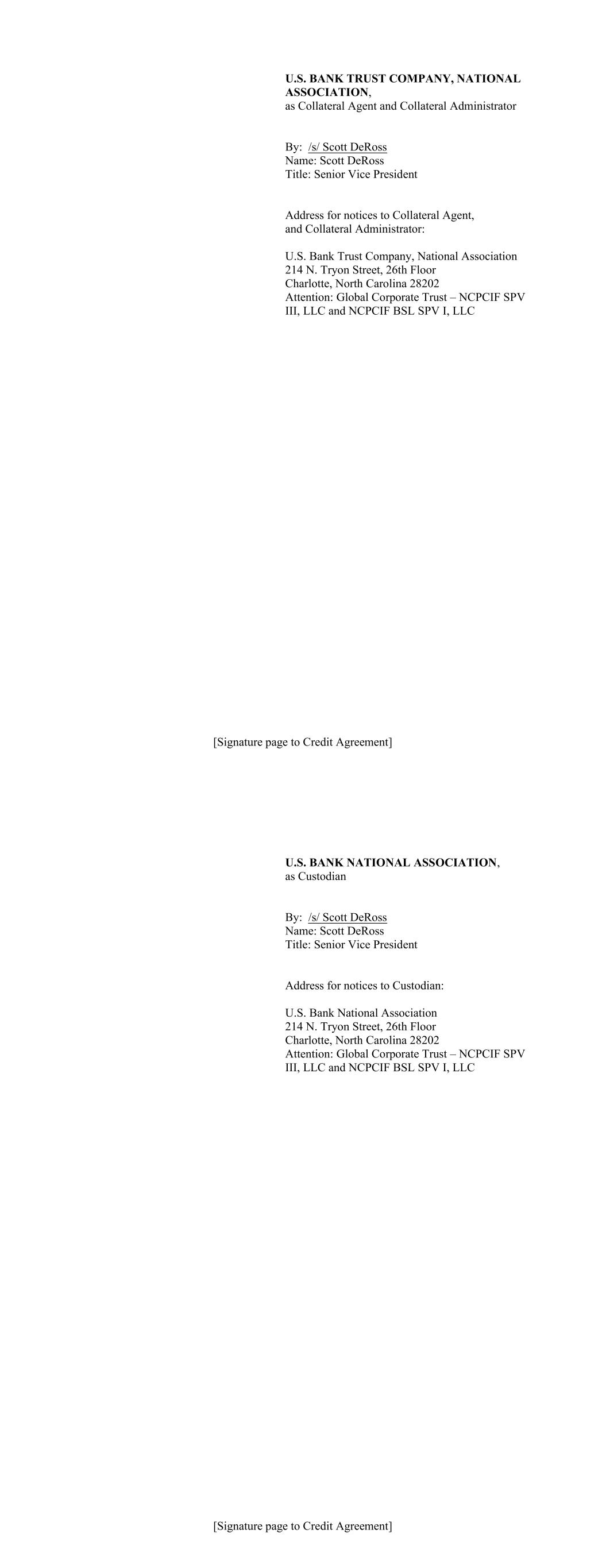 U.S. BANK TRUST COMPANY, NATIONAL ASSOCIATION,
as Collateral Agent and Collateral Administrator

By: /s/ Scott DeRoss
Name: Scott DeRoss
Title: Senior Vice President

Address for notices to Collateral Agent,
and Collateral Administrator:

U.S. Bank Trust Company, National Association
214 N. Tryon Street, 26th Floor
Charlotte, North Carolina 28202
Attention: Global Corporate Trust – NCPCIF SPV III, LLC and NCPCIF BSL SPV I, LLC

[Signature page to Credit Agreement]

U.S. BANK NATIONAL ASSOCIATION,
as Custodian

By: /s/ Scott DeRoss
Name: Scott DeRoss
Title: Senior Vice President

Address for notices to Custodian:

U.S. Bank National Association
214 N. Tryon Street, 26th Floor
Charlotte, North Carolina 28202
Attention: Global Corporate Trust – NCPCIF SPV III, LLC and NCPCIF BSL SPV I, LLC

[Signature page to Credit Agreement]